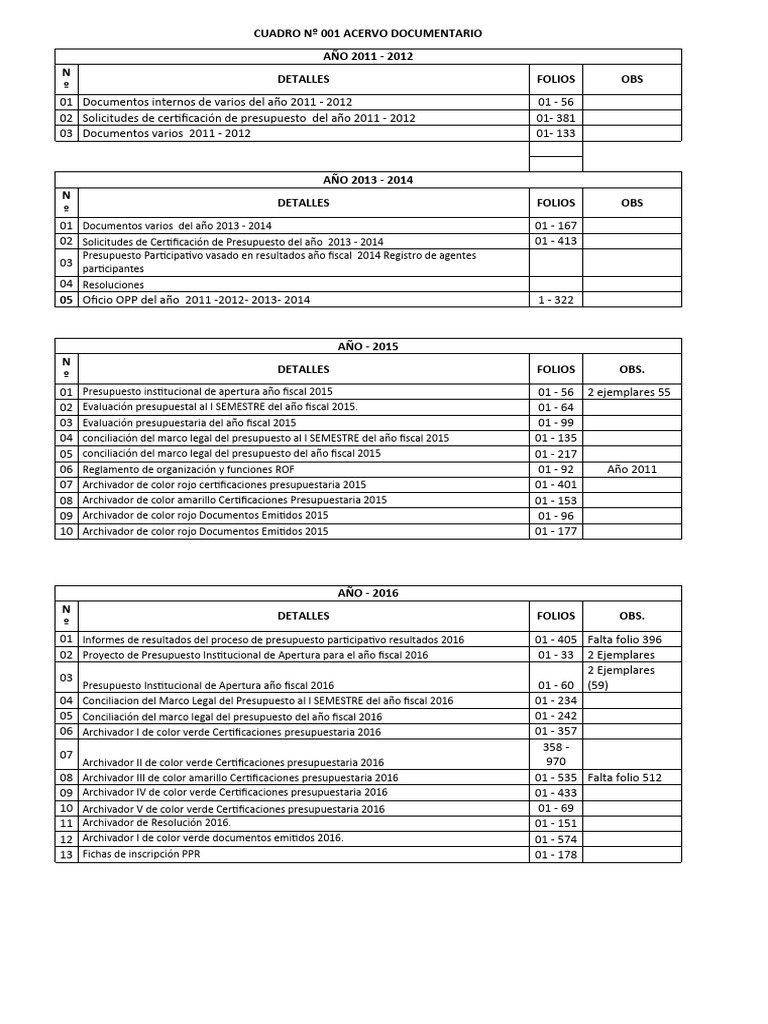 CUADRO Nº 001 ACERVO DOCUMENTARIO

AÑO 2011 - 2012

| Nº | DETALLES | FOLIOS | OBS |
|---|---|---|---|
| 01 | Documentos internos de varios del año 2011 - 2012 | 01 - 56 | |
| 02 | Solicitudes de certificación de presupuesto del año 2011 - 2012 | 01- 381 | |
| 03 | Documentos varios 2011 - 2012 | 01- 133 | |

AÑO 2013 - 2014

| Nº | DETALLES | FOLIOS | OBS |
|---|---|---|---|
| 01 | Documentos varios del año 2013 - 2014 | 01 - 167 | |
| 02 | Solicitudes de Certificación de Presupuesto del año 2013 - 2014 | 01 - 413 | |
| 03 | Presupuesto Participativo vasado en resultados año fiscal 2014 Registro de agentes participantes | | |
| 04 | Resoluciones | | |
| 05 | Oficio OPP del año 2011 -2012- 2013- 2014 | 1 - 322 | |

AÑO - 2015

| Nº | DETALLES | FOLIOS | OBS. |
|---|---|---|---|
| 01 | Presupuesto institucional de apertura año fiscal 2015 | 01 - 56 | 2 ejemplares 55 |
| 02 | Evaluación presupuestal al I SEMESTRE del año fiscal 2015. | 01 - 64 | |
| 03 | Evaluación presupuestaria del año fiscal 2015 | 01 - 99 | |
| 04 | conciliación del marco legal del presupuesto al I SEMESTRE del año fiscal 2015 | 01 - 135 | |
| 05 | conciliación del marco legal del presupuesto del año fiscal 2015 | 01 - 217 | |
| 06 | Reglamento de organización y funciones ROF | 01 - 92 | Año 2011 |
| 07 | Archivador de color rojo certificaciones presupuestaria 2015 | 01 - 401 | |
| 08 | Archivador de color amarillo Certificaciones Presupuestaria 2015 | 01 - 153 | |
| 09 | Archivador de color rojo Documentos Emitidos 2015 | 01 - 96 | |
| 10 | Archivador de color rojo Documentos Emitidos 2015 | 01 - 177 | |

AÑO - 2016

| Nº | DETALLES | FOLIOS | OBS. |
|---|---|---|---|
| 01 | Informes de resultados del proceso de presupuesto participativo resultados 2016 | 01 - 405 | Falta folio 396 |
| 02 | Proyecto de Presupuesto Institucional de Apertura para el año fiscal 2016 | 01 - 33 | 2 Ejemplares |
| 03 | Presupuesto Institucional de Apertura año fiscal 2016 | 01 - 60 | 2 Ejemplares (59) |
| 04 | Conciliacion del Marco Legal del Presupuesto al I SEMESTRE del año fiscal 2016 | 01 - 234 | |
| 05 | Conciliación del marco legal del presupuesto del año fiscal 2016 | 01 - 242 | |
| 06 | Archivador I de color verde Certificaciones presupuestaria 2016 | 01 - 357 | |
| 07 | Archivador II de color verde Certificaciones presupuestaria 2016 | 358 - 970 | |
| 08 | Archivador III de color amarillo Certificaciones presupuestaria 2016 | 01 - 535 | Falta folio 512 |
| 09 | Archivador IV de color verde Certificaciones presupuestaria 2016 | 01 - 433 | |
| 10 | Archivador V de color verde Certificaciones presupuestaria 2016 | 01 - 69 | |
| 11 | Archivador de Resolución 2016. | 01 - 151 | |
| 12 | Archivador I de color verde documentos emitidos 2016. | 01 - 574 | |
| 13 | Fichas de inscripción PPR | 01 - 178 | |